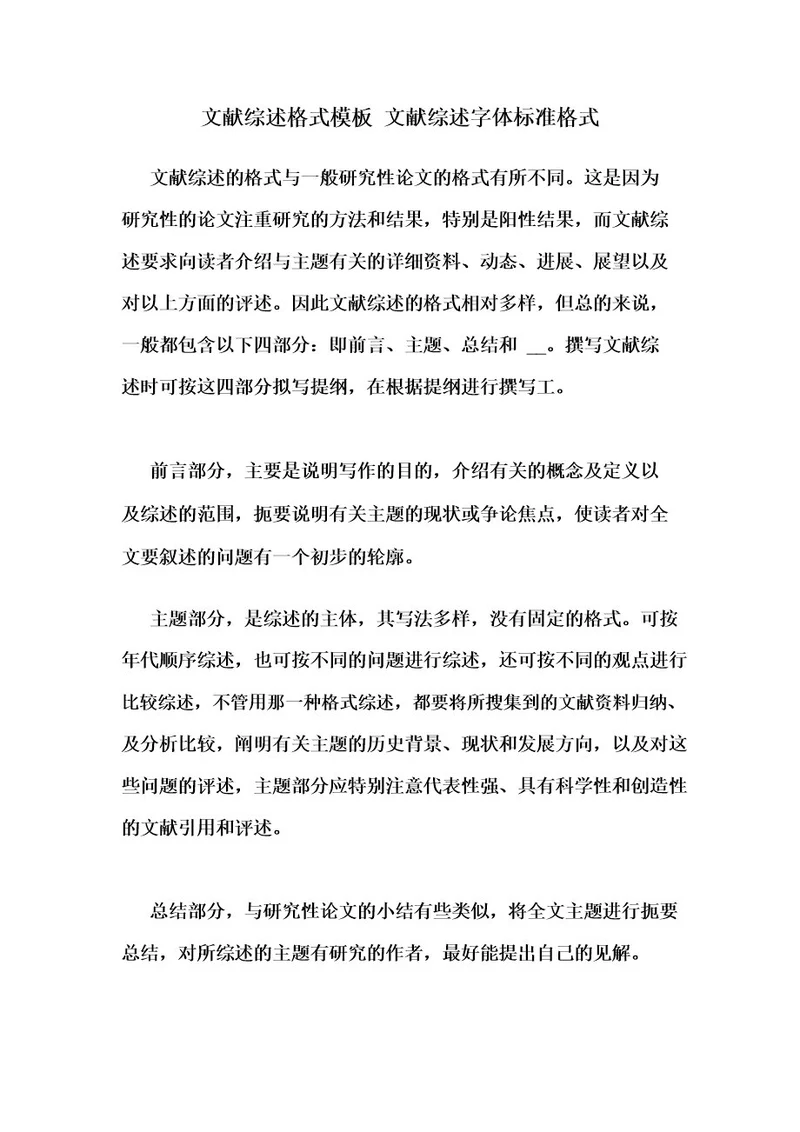 文献综述格式模板 文献综述字体标准格式

文献综述的格式与一般研究性论文的格式有所不同。这是因为研究性的论文注重研究的方法和结果，特别是阳性结果，而文献综述要求向读者介绍与主题有关的详细资料、动态、进展、展望以及对以上方面的评述。因此文献综述的格式相对多样，但总的来说，一般都包含以下四部分：即前言、主题、总结和 __。撰写文献综述时可按这四部分拟写提纲，在根据提纲进行撰写工。

前言部分，主要是说明写作的目的，介绍有关的概念及定义以及综述的范围，扼要说明有关主题的现状或争论焦点，使读者对全文要叙述的问题有一个初步的轮廓。

主题部分，是综述的主体，其写法多样，没有固定的格式。可按年代顺序综述，也可按不同的问题进行综述，还可按不同的观点进行比较综述，不管用那一种格式综述，都要将所搜集到的文献资料归纳、及分析比较，阐明有关主题的历史背景、现状和发展方向，以及对这些问题的评述，主题部分应特别注意代表性强、具有科学性和创造性的文献引用和评述。

总结部分，与研究性论文的小结有些类似，将全文主题进行扼要总结，对所综述的主题有研究的作者，最好能提出自己的见解。